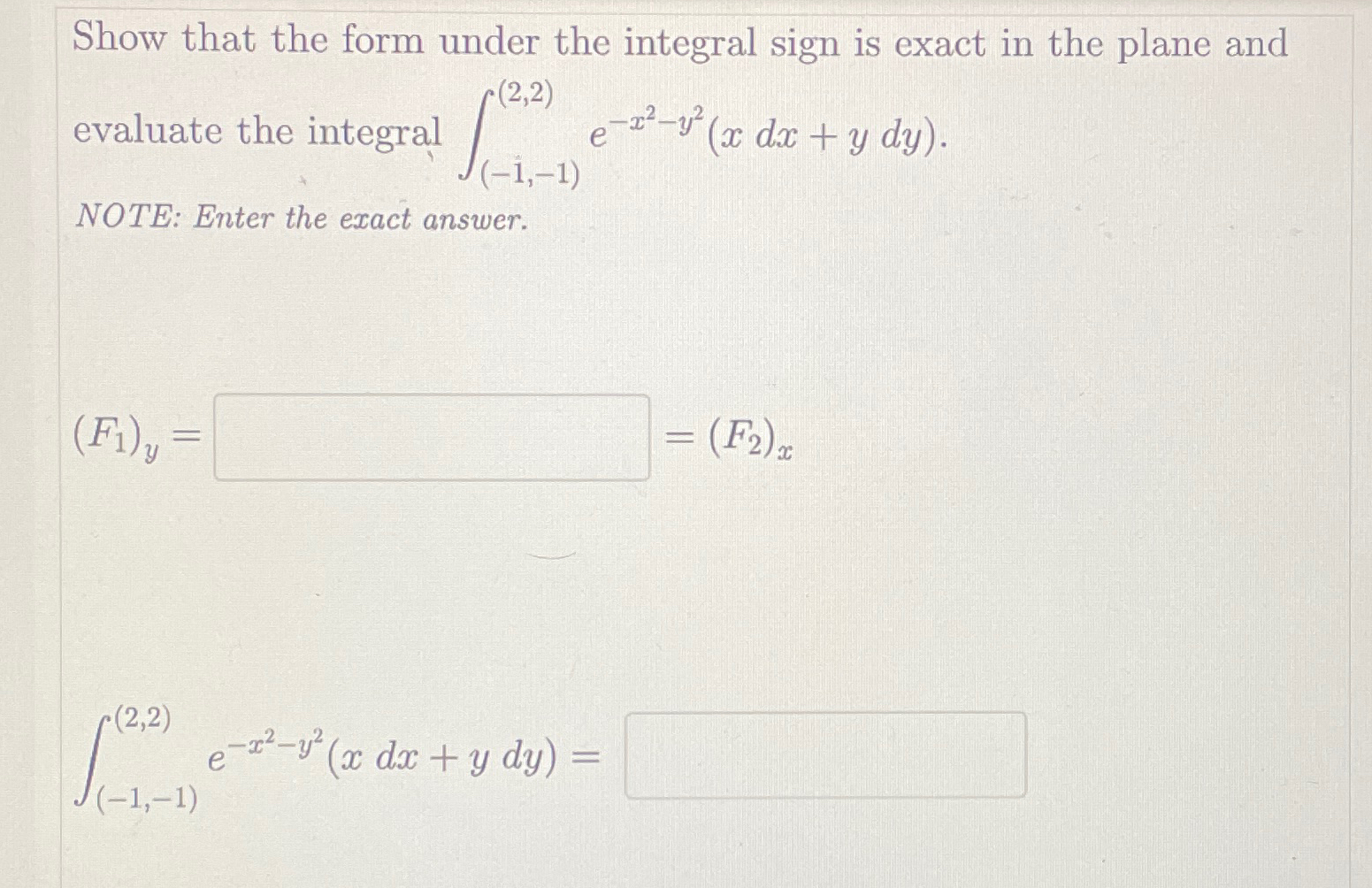 Show that the form under the integral sign is exact in the plane and evaluate the integral $\int_{(-1,-1)}^{(2,2)} e^{-x^2-y^2}(x\,dx + y\,dy)$.

NOTE: Enter the exact answer.

$(F_1)_y =$ ____ $= (F_2)_x$

$\int_{(-1,-1)}^{(2,2)} e^{-x^2-y^2}(x\,dx + y\,dy) =$ ____